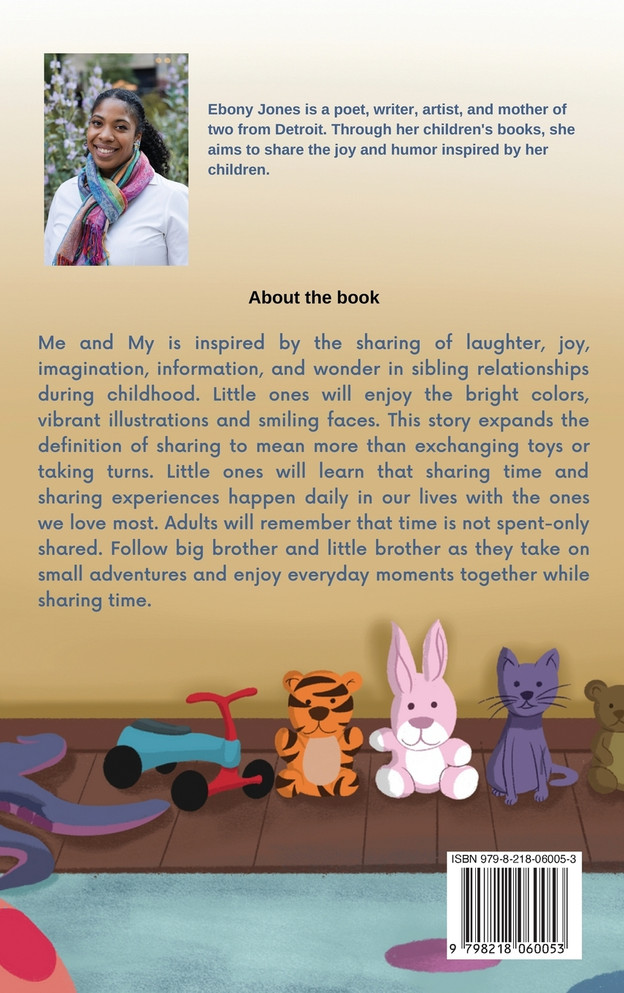 Ebony Jones is a poet, writer, artist, and mother of two from Detroit. Through her children's books, she aims to share the joy and humor inspired by her children.

About the book

Me and My is inspired by the sharing of laughter, joy, imagination, information, and wonder in sibling relationships during childhood. Little ones will enjoy the bright colors, vibrant illustrations and smiling faces. This story expands the definition of sharing to mean more than exchanging toys or taking turns. Little ones will learn that sharing time and sharing experiences happen daily in our lives with the ones we love most. Adults will remember that time is not spent-only shared. Follow big brother and little brother as they take on small adventures and enjoy everyday moments together while sharing time.

ISBN 979-8-218-06005-3

9 798218 060053